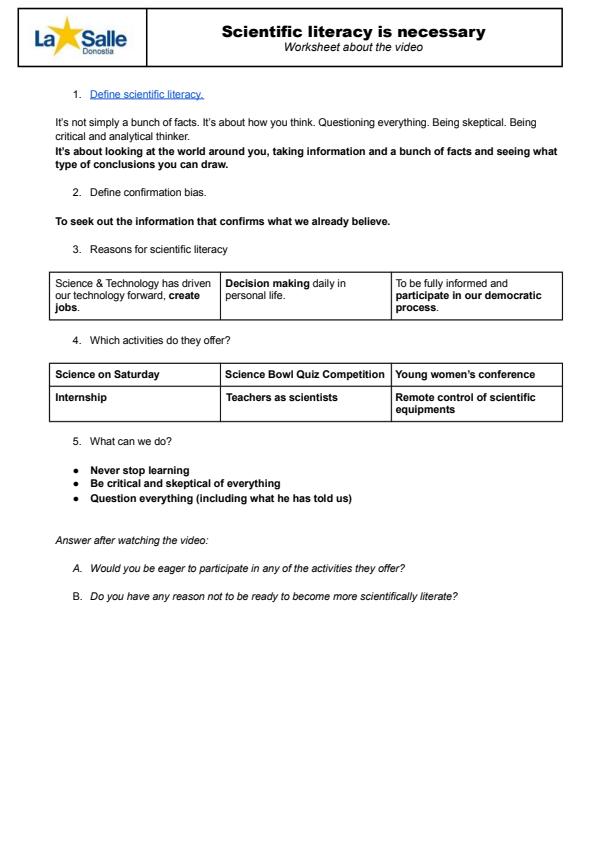 La Salle
Donostia

Scientific literacy is necessary
Worksheet about the video

1. Define scientific literacy.

It's not simply a bunch of facts. It's about how you think. Questioning everything. Being skeptical. Being critical and analytical thinker.

It's about looking at the world around you, taking information and a bunch of facts and seeing what type of conclusions you can draw.

2. Define confirmation bias.

To seek out the information that confirms what we already believe.

3. Reasons for scientific literacy

| Science & Technology has driven our technology forward, create jobs. | Decision making daily in personal life. | To be fully informed and participate in our democratic process. |
|---|---|---|

4. Which activities do they offer?

| Science on Saturday | Science Bowl Quiz Competition | Young women's conference |
|---|---|---|
| Internship | Teachers as scientists | Remote control of scientific equipments |

5. What can we do?

• Never stop learning
• Be critical and skeptical of everything
• Question everything (including what he has told us)

Answer after watching the video:

A. Would you be eager to participate in any of the activities they offer?

B. Do you have any reason not to be ready to become more scientifically literate?